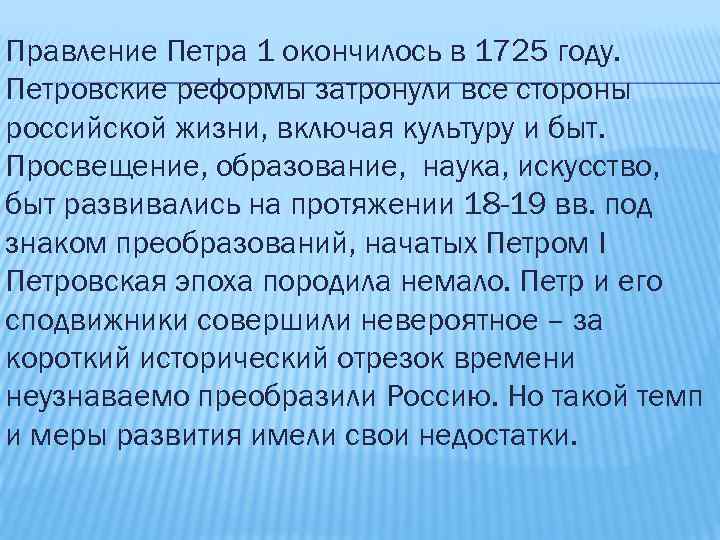 Правление Петра 1 окончилось в 1725 году. Петровские реформы затронули все стороны российской жизни, включая культуру и быт. Просвещение, образование, наука, искусство, быт развивались на протяжении 18-19 вв. под знаком преобразований, начатых Петром I Петровская эпоха породила немало. Петр и его сподвижники совершили невероятное – за короткий исторический отрезок времени неузнаваемо преобразили Россию. Но такой темп и меры развития имели свои недостатки.